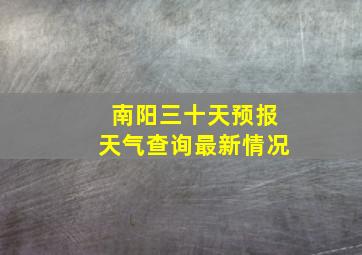 南阳三十天预报
天气查询最新情况